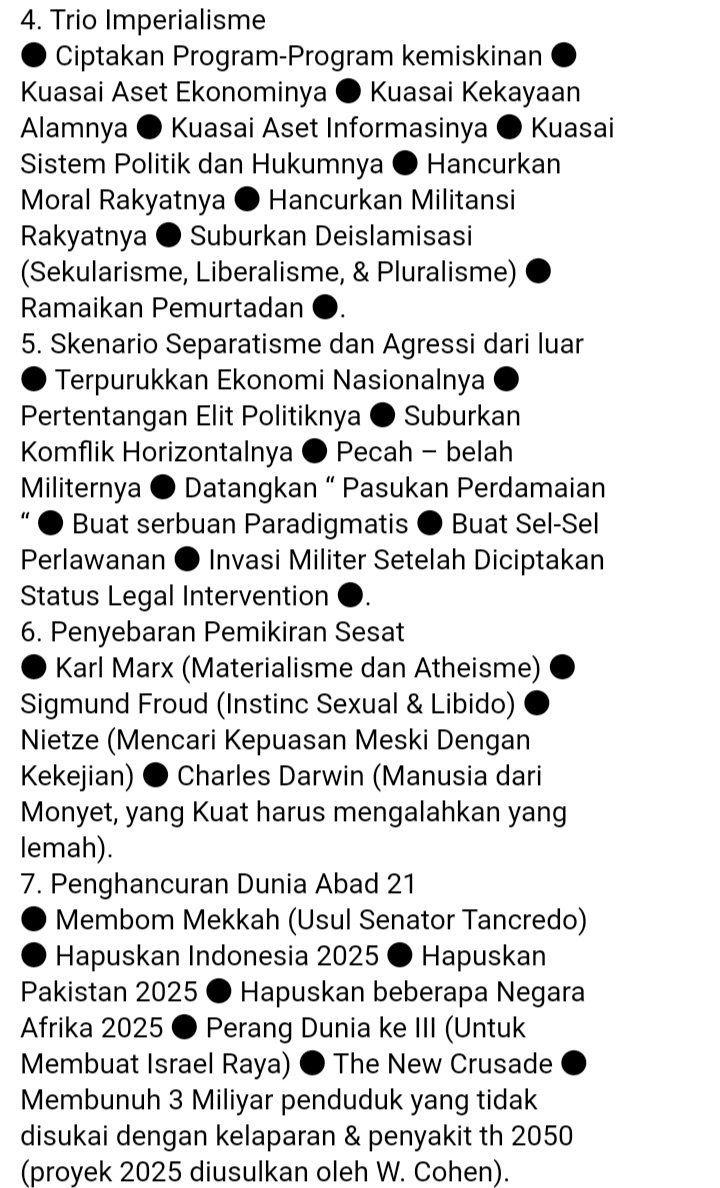 4. Trio Imperialisme
● Ciptakan Program-Program kemiskinan ● Kuasai Aset Ekonominya ● Kuasai Kekayaan Alamnya ● Kuasai Aset Informasinya ● Kuasai Sistem Politik dan Hukumnya ● Hancurkan Moral Rakyatnya ● Hancurkan Militansi Rakyatnya ● Suburkan Deislamisasi (Sekularisme, Liberalisme, & Pluralisme) ● Ramaikan Pemurtadan ●.
5. Skenario Separatisme dan Agressi dari luar
● Terpurukkan Ekonomi Nasionalnya ● Pertentangan Elit Politiknya ● Suburkan Komflik Horizontalnya ● Pecah – belah Militernya ● Datangkan “ Pasukan Perdamaian “ ● Buat serbuan Paradigmatis ● Buat Sel-Sel Perlawanan ● Invasi Militer Setelah Diciptakan Status Legal Intervention ●.
6. Penyebaran Pemikiran Sesat
● Karl Marx (Materialisme dan Atheisme) ● Sigmund Froud (Instinc Sexual & Libido) ● Nietze (Mencari Kepuasan Meski Dengan Kekejian) ● Charles Darwin (Manusia dari Monyet, yang Kuat harus mengalahkan yang lemah).
7. Penghancuran Dunia Abad 21
● Membom Mekkah (Usul Senator Tancredo) ● Hapuskan Indonesia 2025 ● Hapuskan Pakistan 2025 ● Hapuskan beberapa Negara Afrika 2025 ● Perang Dunia ke III (Untuk Membuat Israel Raya) ● The New Crusade ● Membunuh 3 Miliyar penduduk yang tidak disukai dengan kelaparan & penyakit th 2050 (proyek 2025 diusulkan oleh W. Cohen).